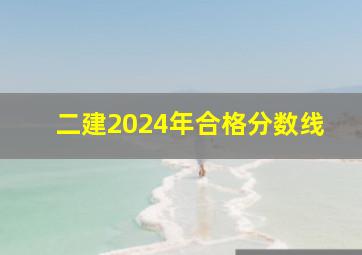 二建2024年合格分数线